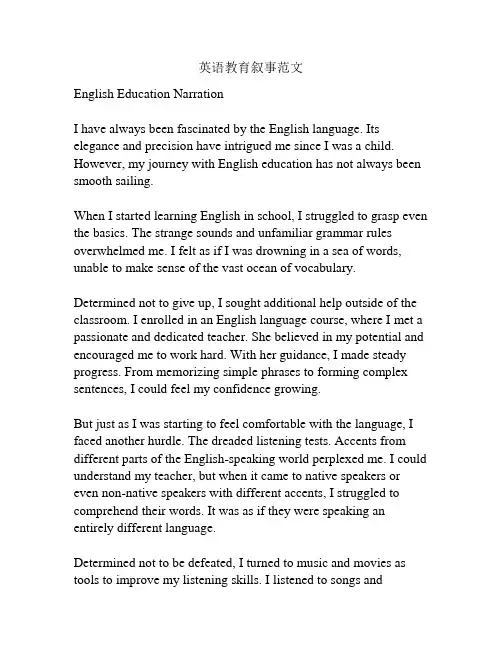 英语教育叙事范文

English Education Narration

I have always been fascinated by the English language. Its elegance and precision have intrigued me since I was a child. However, my journey with English education has not always been smooth sailing.

When I started learning English in school, I struggled to grasp even the basics. The strange sounds and unfamiliar grammar rules overwhelmed me. I felt as if I was drowning in a sea of words, unable to make sense of the vast ocean of vocabulary.

Determined not to give up, I sought additional help outside of the classroom. I enrolled in an English language course, where I met a passionate and dedicated teacher. She believed in my potential and encouraged me to work hard. With her guidance, I made steady progress. From memorizing simple phrases to forming complex sentences, I could feel my confidence growing.

But just as I was starting to feel comfortable with the language, I faced another hurdle. The dreaded listening tests. Accents from different parts of the English-speaking world perplexed me. I could understand my teacher, but when it came to native speakers or even non-native speakers with different accents, I struggled to comprehend their words. It was as if they were speaking an entirely different language.

Determined not to be defeated, I turned to music and movies as tools to improve my listening skills. I listened to songs and